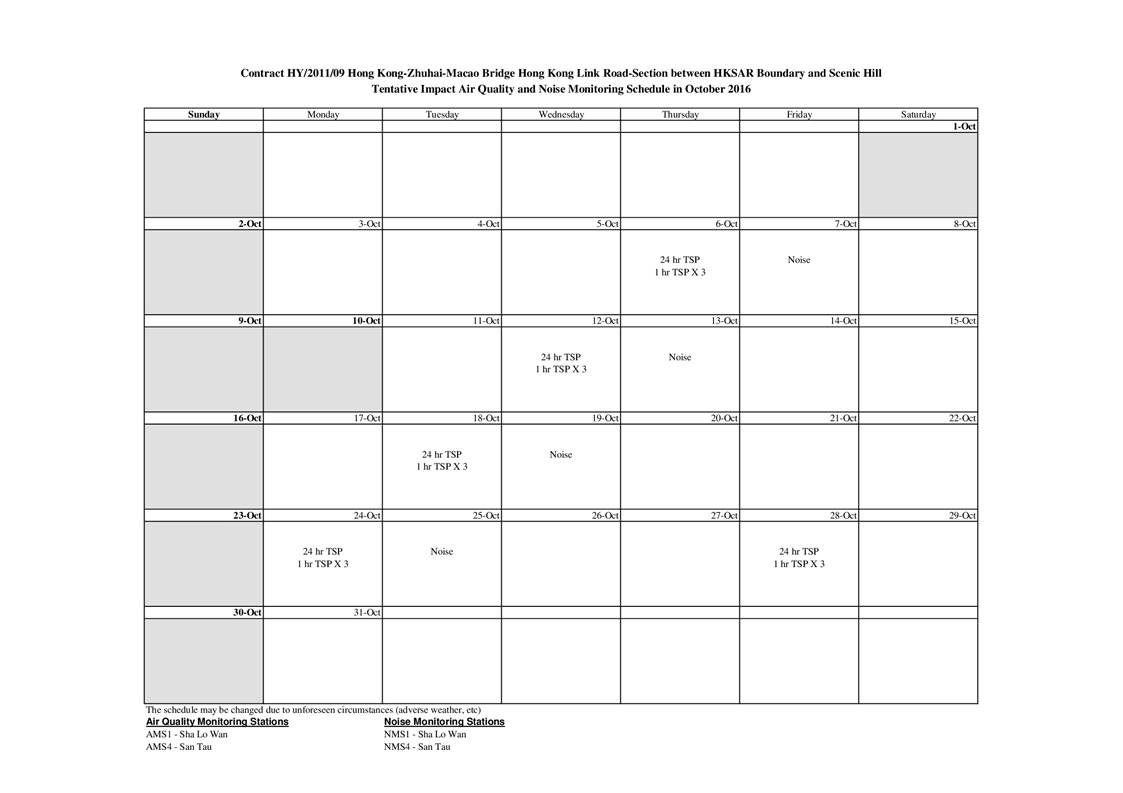 Contract HY/2011/09 Hong Kong-Zhuhai-Macao Bridge Hong Kong Link Road-Section between HKSAR Boundary and Scenic Hill
Tentative Impact Air Quality and Noise Monitoring Schedule in October 2016

| Sunday | Monday | Tuesday | Wednesday | Thursday | Friday | Saturday |
|---|---|---|---|---|---|---|
| | | | | | | 1-Oct |
| | | | | | | |
| 2-Oct | 3-Oct | 4-Oct | 5-Oct | 6-Oct | 7-Oct | 8-Oct |
| | | | | 24 hr TSP 1 hr TSP X 3 | Noise | |
| 9-Oct | 10-Oct | 11-Oct | 12-Oct | 13-Oct | 14-Oct | 15-Oct |
| | | | 24 hr TSP 1 hr TSP X 3 | Noise | | |
| 16-Oct | 17-Oct | 18-Oct | 19-Oct | 20-Oct | 21-Oct | 22-Oct |
| | | 24 hr TSP 1 hr TSP X 3 | Noise | | | |
| 23-Oct | 24-Oct | 25-Oct | 26-Oct | 27-Oct | 28-Oct | 29-Oct |
| | 24 hr TSP 1 hr TSP X 3 | Noise | | | 24 hr TSP 1 hr TSP X 3 | |
| 30-Oct | 31-Oct | | | | | |
| | | | | | | |

The schedule may be changed due to unforeseen circumstances (adverse weather, etc)

Air Quality Monitoring Stations
AMS1 - Sha Lo Wan
AMS4 - San Tau

Noise Monitoring Stations
NMS1 - Sha Lo Wan
NMS4 - San Tau